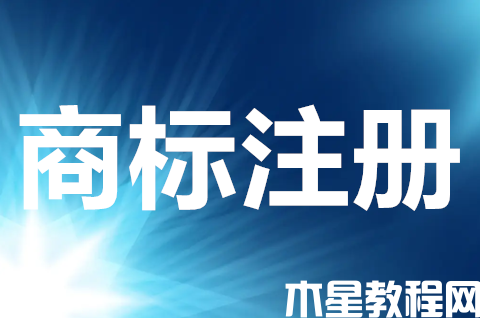 商标注册

木星教程网